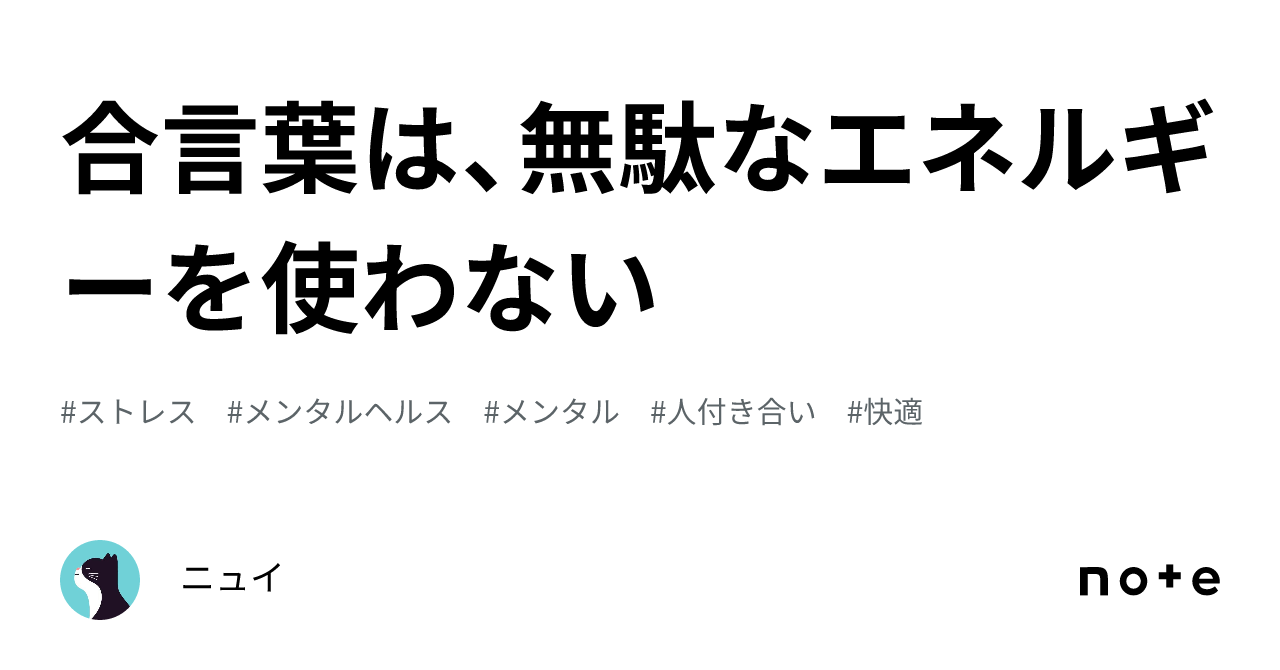 合言葉は、無駄なエネルギーを使わない

#ストレス #メンタルヘルス #メンタル #人付き合い #快適

ニュイ

note